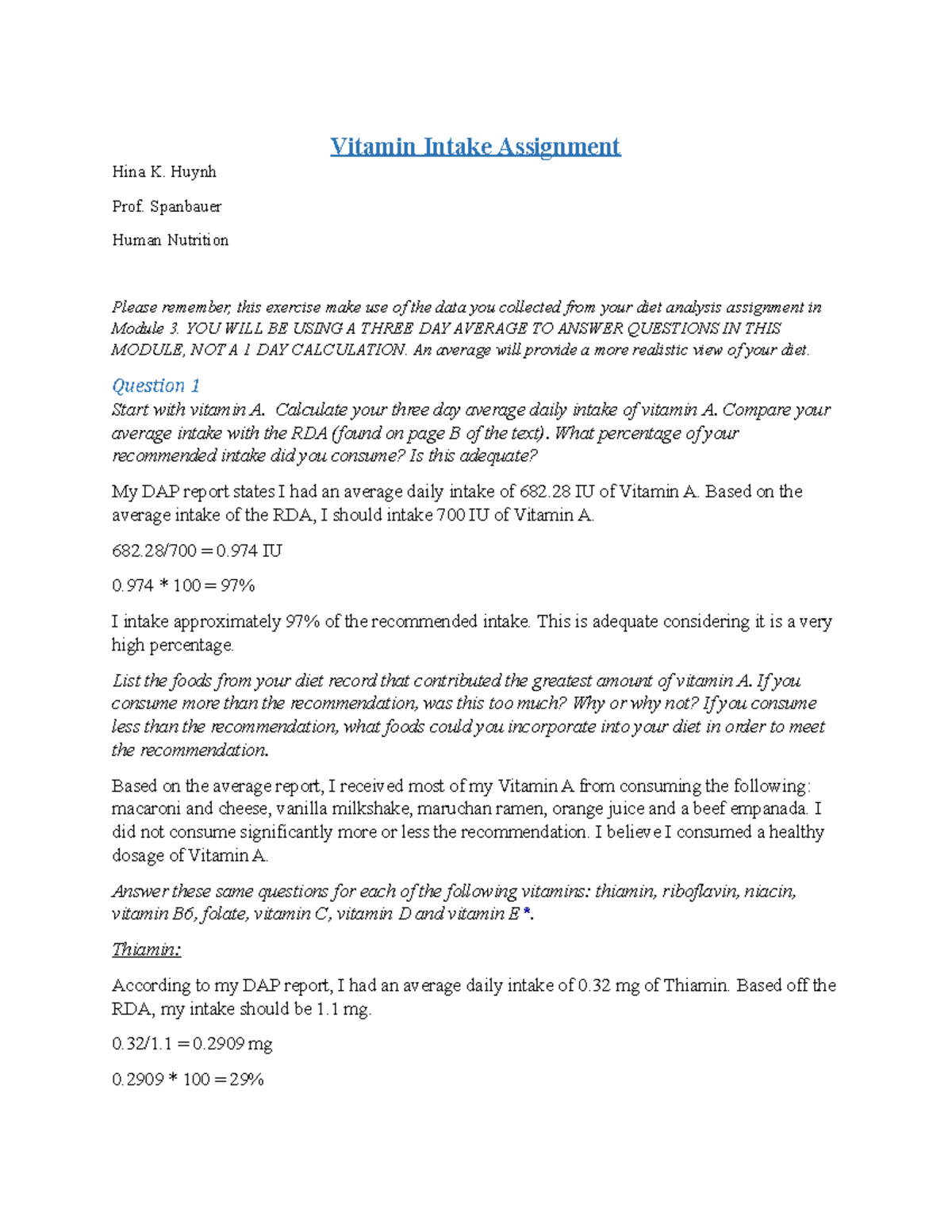 Vitamin Intake Assignment

Hina K. Huynh

Prof. Spanbauer

Human Nutrition

Please remember, this exercise make use of the data you collected from your diet analysis assignment in Module 3. YOU WILL BE USING A THREE DAY AVERAGE TO ANSWER QUESTIONS IN THIS MODULE, NOT A 1 DAY CALCULATION. An average will provide a more realistic view of your diet.

Question 1

Start with vitamin A. Calculate your three day average daily intake of vitamin A. Compare your average intake with the RDA (found on page B of the text). What percentage of your recommended intake did you consume? Is this adequate?

My DAP report states I had an average daily intake of 682.28 IU of Vitamin A. Based on the average intake of the RDA, I should intake 700 IU of Vitamin A.

682.28/700 = 0.974 IU

0.974 * 100 = 97%

I intake approximately 97% of the recommended intake. This is adequate considering it is a very high percentage.

List the foods from your diet record that contributed the greatest amount of vitamin A. If you consume more than the recommendation, was this too much? Why or why not? If you consume less than the recommendation, what foods could you incorporate into your diet in order to meet the recommendation.

Based on the average report, I received most of my Vitamin A from consuming the following: macaroni and cheese, vanilla milkshake, maruchan ramen, orange juice and a beef empanada. I did not consume significantly more or less the recommendation. I believe I consumed a healthy dosage of Vitamin A.

Answer these same questions for each of the following vitamins: thiamin, riboflavin, niacin, vitamin B6, folate, vitamin C, vitamin D and vitamin E *.

Thiamin:

According to my DAP report, I had an average daily intake of 0.32 mg of Thiamin. Based off the RDA, my intake should be 1.1 mg.

0.32/1.1 = 0.2909 mg

0.2909 * 100 = 29%